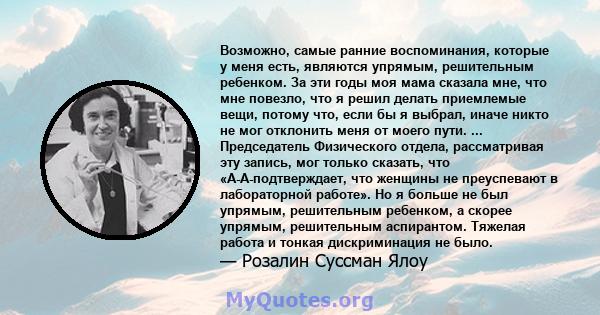 Возможно, самые ранние воспоминания, которые у меня есть, являются упрямым, решительным ребенком. За эти годы моя мама сказала мне, что мне повезло, что я решил делать приемлемые вещи, потому что, если бы я выбрал, иначе никто не мог отклонить меня от моего пути. ... Председатель Физического отдела, рассматривая эту запись, мог только сказать, что «А-А-подтверждает, что женщины не преуспевают в лабораторной работе». Но я больше не был упрямым, решительным ребенком, а скорее упрямым, решительным аспирантом. Тяжелая работа и тонкая дискриминация не было.
— Розалин Суссман Ялоу

MyQuotes.org